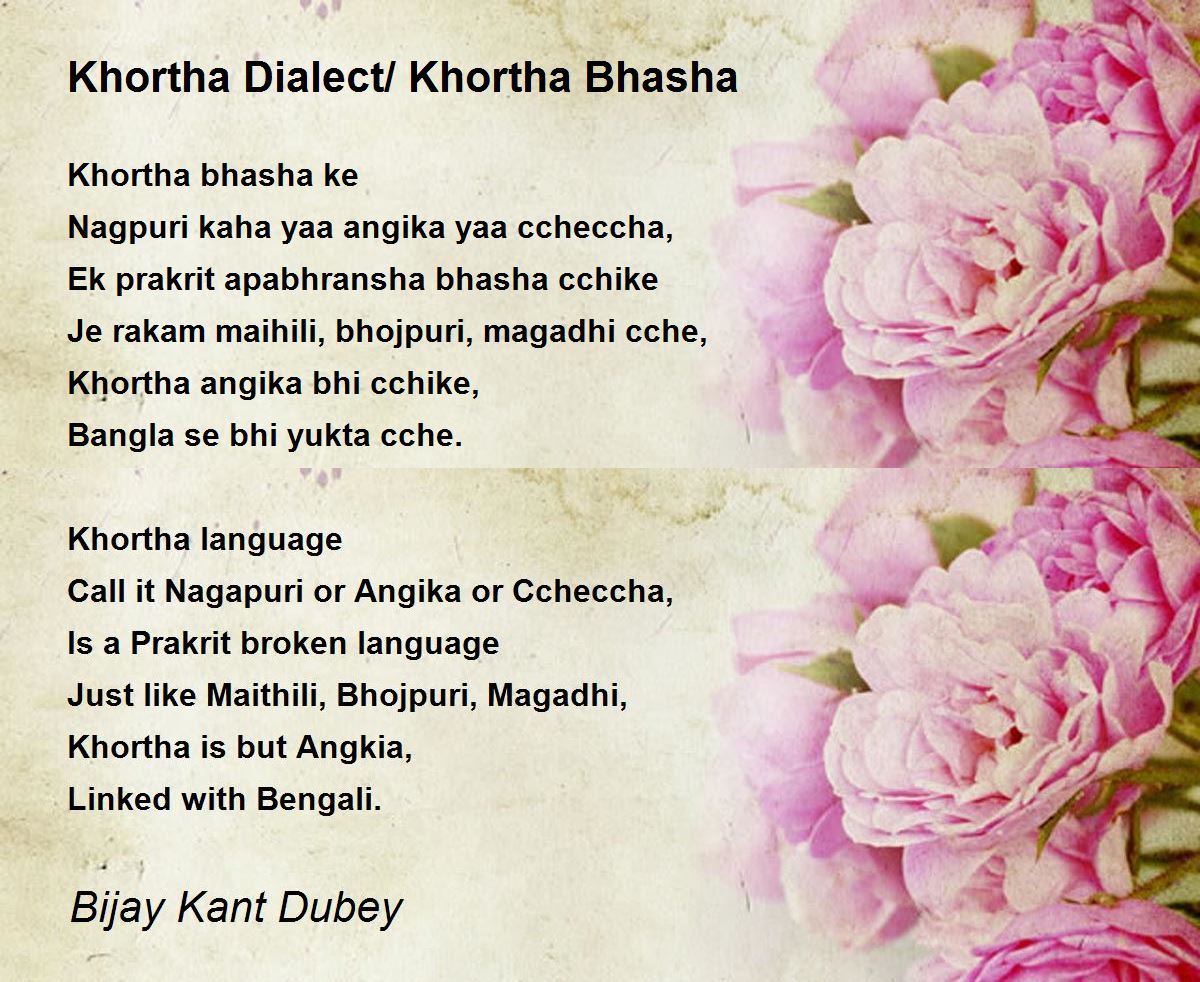 Khortha Dialect/ Khortha Bhasha

Khortha bhasha ke
Nagpuri kaha yaa angika yaa ccheccha,
Ek prakrit apabhransha bhasha cchike
Je rakam maihili, bhojpuri, magadhi cche,
Khortha angika bhi cchike,
Bangla se bhi yukta cche.

Khortha language
Call it Nagapuri or Angika or Ccheccha,
Is a Prakrit broken language
Just like Maithili, Bhojpuri, Magadhi,
Khortha is but Angkia,
Linked with Bengali.

Bijay Kant Dubey